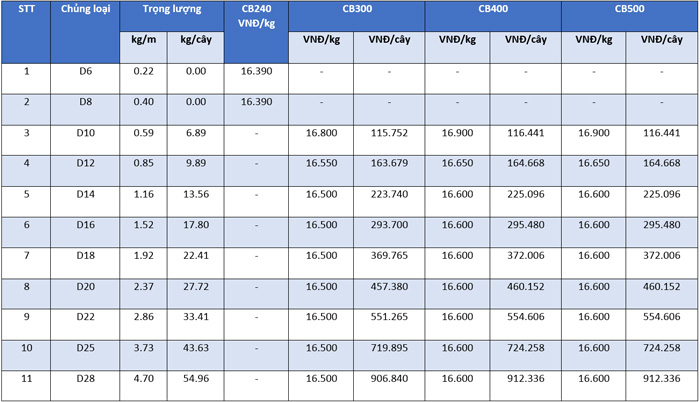 | STT | Chủng loại | Trọng lượng kg/m | Trọng lượng kg/cây | CB240 VNĐ/kg | CB300 VNĐ/kg | CB300 VNĐ/cây | CB400 VNĐ/kg | CB400 VNĐ/cây | CB500 VNĐ/kg | CB500 VNĐ/cây |
|---|---|---|---|---|---|---|---|---|---|---|
| 1 | D6 | 0.22 | 0.00 | 16.390 | - | - | - | - | - | - |
| 2 | D8 | 0.40 | 0.00 | 16.390 | - | - | - | - | - | - |
| 3 | D10 | 0.59 | 6.89 | - | 16.800 | 115.752 | 16.900 | 116.441 | 16.900 | 116.441 |
| 4 | D12 | 0.85 | 9.89 | - | 16.550 | 163.679 | 16.650 | 164.668 | 16.650 | 164.668 |
| 5 | D14 | 1.16 | 13.56 | - | 16.500 | 223.740 | 16.600 | 225.096 | 16.600 | 225.096 |
| 6 | D16 | 1.52 | 17.80 | - | 16.500 | 293.700 | 16.600 | 295.480 | 16.600 | 295.480 |
| 7 | D18 | 1.92 | 22.41 | - | 16.500 | 369.765 | 16.600 | 372.006 | 16.600 | 372.006 |
| 8 | D20 | 2.37 | 27.72 | - | 16.500 | 457.380 | 16.600 | 460.152 | 16.600 | 460.152 |
| 9 | D22 | 2.86 | 33.41 | - | 16.500 | 551.265 | 16.600 | 554.606 | 16.600 | 554.606 |
| 10 | D25 | 3.73 | 43.63 | - | 16.500 | 719.895 | 16.600 | 724.258 | 16.600 | 724.258 |
| 11 | D28 | 4.70 | 54.96 | - | 16.500 | 906.840 | 16.600 | 912.336 | 16.600 | 912.336 |